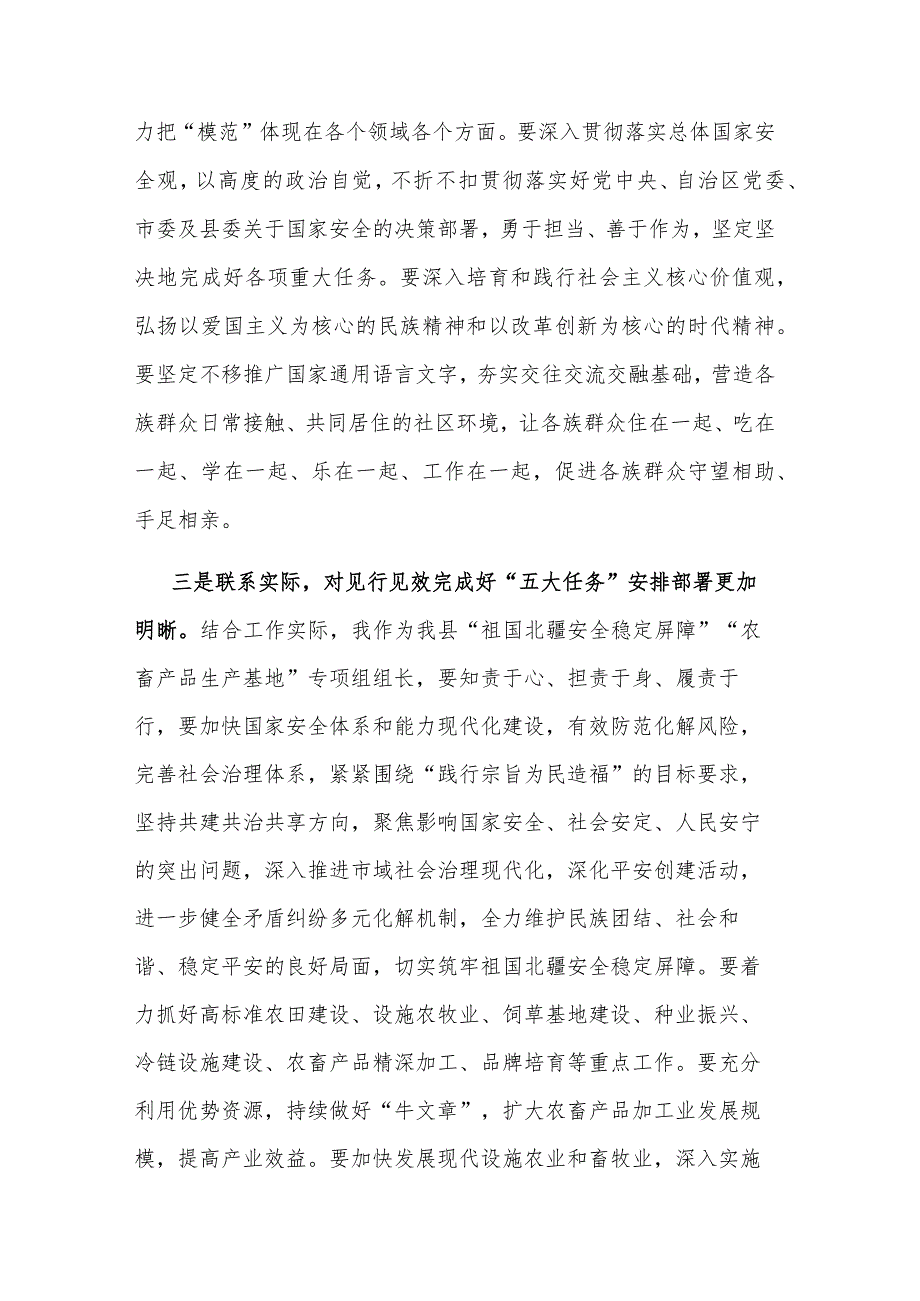 力把“模范”体现在各个领域各个方面。要深入贯彻落实总体国家安全观，以高度的政治自觉，不折不扣贯彻落实好党中央、自治区党委、市委及县委关于国家安全的决策部署，勇于担当、善于作为，坚定坚决地完成好各项重大任务。要深入培育和践行社会主义核心价值观，弘扬以爱国主义为核心的民族精神和以改革创新为核心的时代精神。要坚定不移推广国家通用语言文字，夯实交往交流交融基础，营造各族群众日常接触、共同居住的社区环境，让各族群众住在一起、吃在一起、学在一起、乐在一起、工作在一起，促进各族群众守望相助、手足相亲。

三是联系实际，对见行见效完成好“五大任务”安排部署更加明晰。结合工作实际，我作为我县“祖国北疆安全稳定屏障”“农畜产品生产基地”专项组组长，要知责于心、担责于身、履责于行，要加快国家安全体系和能力现代化建设，有效防范化解风险，完善社会治理体系，紧紧围绕“践行宗旨为民造福”的目标要求，坚持共建共治共享方向，聚焦影响国家安全、社会安定、人民安宁的突出问题，深入推进市域社会治理现代化，深化平安创建活动，进一步健全矛盾纠纷多元化解机制，全力维护民族团结、社会和谐、稳定平安的良好局面，切实筑牢祖国北疆安全稳定屏障。要着力抓好高标准农田建设、设施农牧业、饲草基地建设、种业振兴、冷链设施建设、农畜产品精深加工、品牌培育等重点工作。要充分利用优势资源，持续做好“牛文章”，扩大农畜产品加工业发展规模，提高产业效益。要加快发展现代设施农业和畜牧业，深入实施